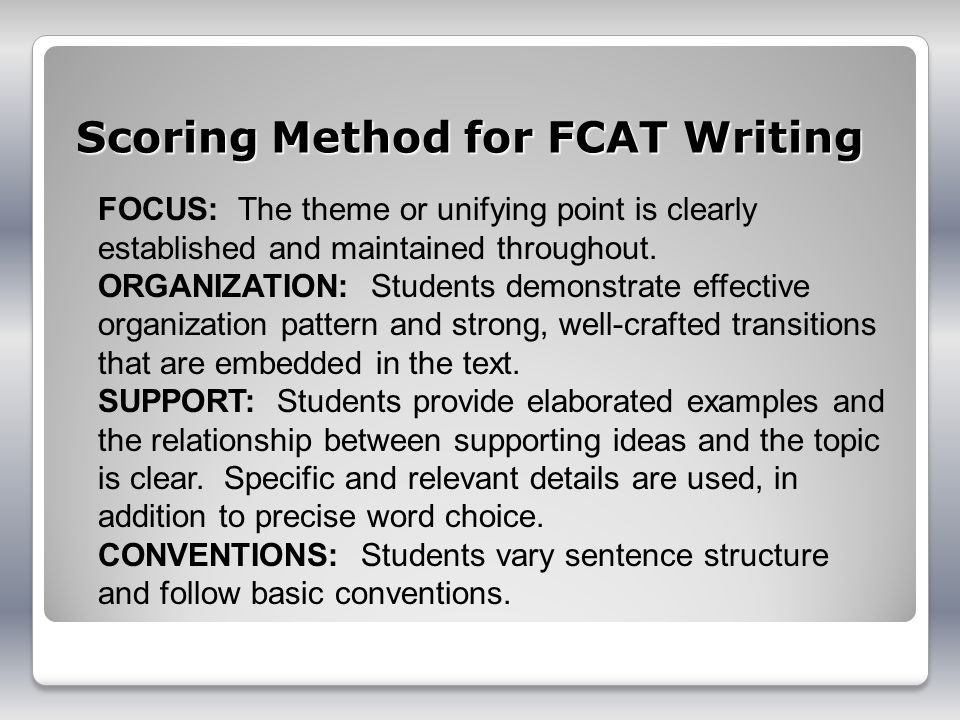 Scoring Method for FCAT Writing

FOCUS: The theme or unifying point is clearly established and maintained throughout.
ORGANIZATION: Students demonstrate effective organization pattern and strong, well-crafted transitions that are embedded in the text.
SUPPORT: Students provide elaborated examples and the relationship between supporting ideas and the topic is clear. Specific and relevant details are used, in addition to precise word choice.
CONVENTIONS: Students vary sentence structure and follow basic conventions.